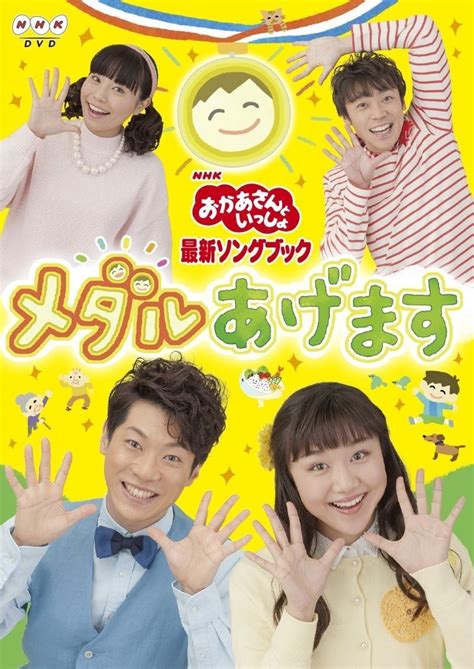 NHK
DVD

NHK
おかあさんといっしょ
最新ソングブック
メダルあげます